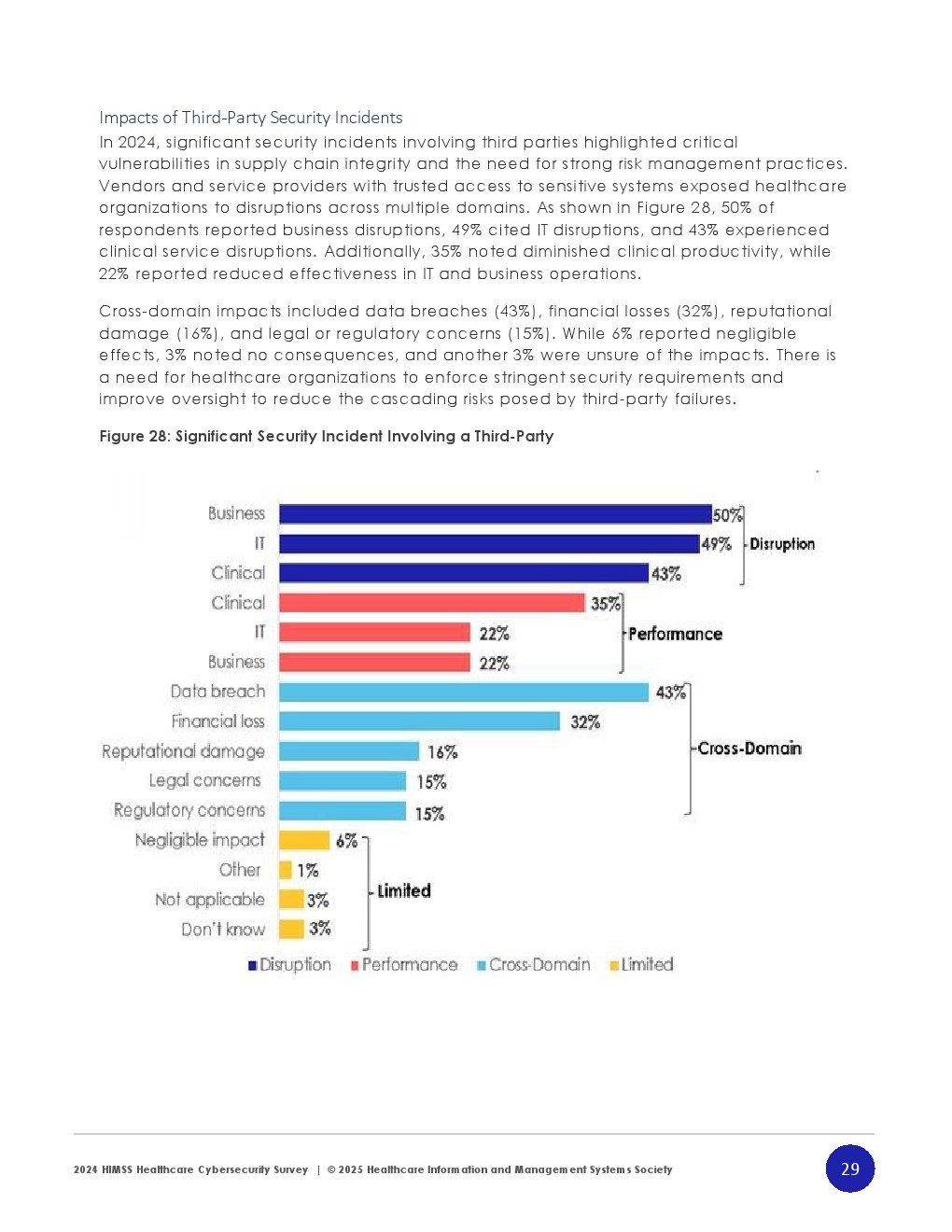 Impacts of Third-Party Security Incidents

In 2024, significant security incidents involving third parties highlighted critical vulnerabilities in supply chain integrity and the need for strong risk management practices. Vendors and service providers with trusted access to sensitive systems exposed healthcare organizations to disruptions across multiple domains. As shown in Figure 28, 50% of respondents reported business disruptions, 49% cited IT disruptions, and 43% experienced clinical service disruptions. Additionally, 35% noted diminished clinical productivity, while 22% reported reduced effectiveness in IT and business operations.

Cross-domain impacts included data breaches (43%), financial losses (32%), reputational damage (16%), and legal or regulatory concerns (15%). While 6% reported negligible effects, 3% noted no consequences, and another 3% were unsure of the impacts. There is a need for healthcare organizations to enforce stringent security requirements and improve oversight to reduce the cascading risks posed by third-party failures.

Figure 28: Significant Security Incident Involving a Third-Party

Business 50%
IT 49%
Clinical 43%
Disruption
Clinical 35%
IT 22%
Business 22%
Performance
Data breach 43%
Financial loss 32%
Reputational damage 16%
Legal concerns 15%
Regulatory concerns 15%
Cross-Domain
Negligible impact 6%
Other 1%
Not applicable 3%
Don't know 3%
Limited

Disruption Performance Cross-Domain Limited

2024 HIMSS Healthcare Cybersecurity Survey | © 2025 Healthcare Information and Management Systems Society

29